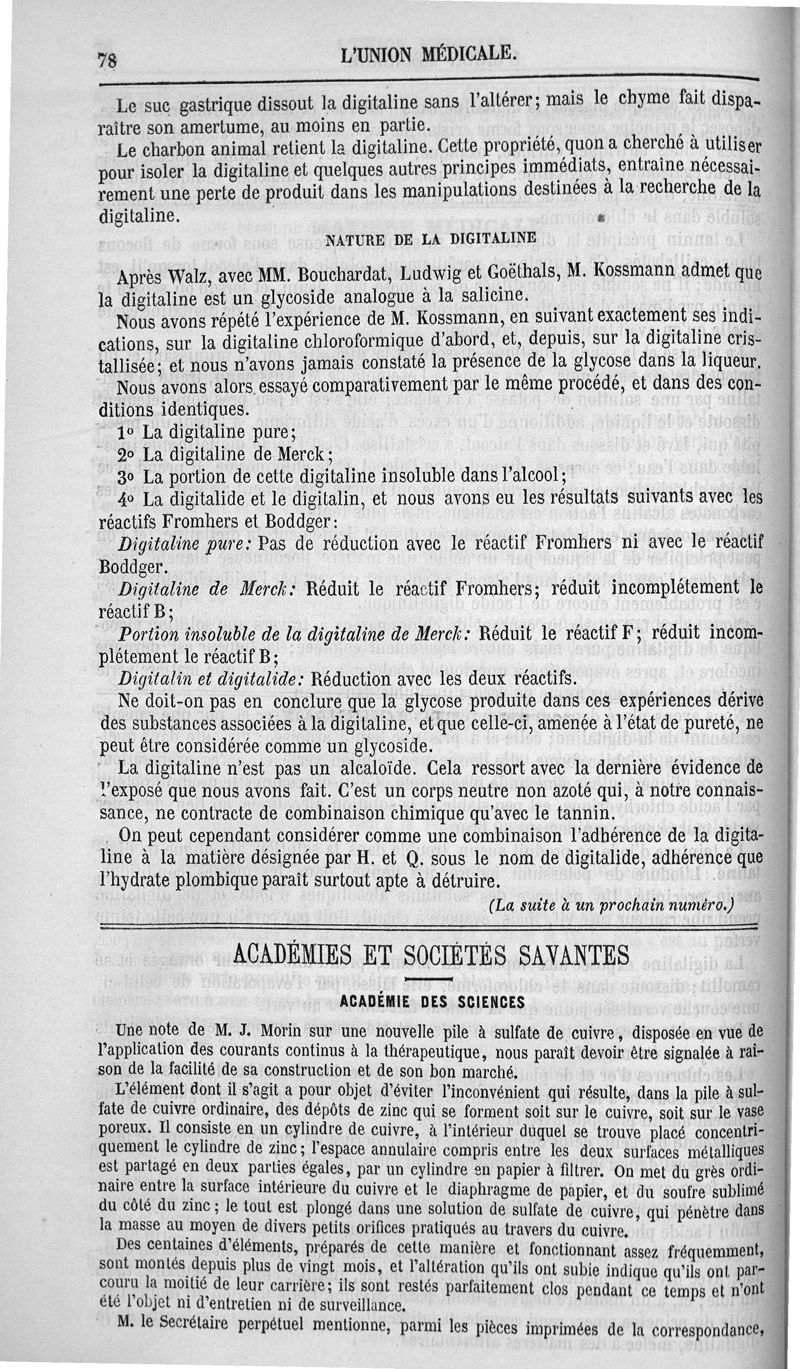 78 L'UNION MÉDICALE.

Le suc gastrique dissout la digitaline sans l'altérer; mais le chyme fait disparaître son amertume, au moins en partie.

Le charbon animal retient la digitaline. Cette propriété, quon a cherché à utiliser pour isoler la digitaline et quelques autres principes immédiats, entraîne nécessairement une perte de produit dans les manipulations destinées à la recherche de la digitaline.

NATURE DE LA DIGITALINE

Après Walz, avec MM. Bouchardat, Ludwig et Goëthals, M. Kossmann admet que la digitaline est un glycoside analogue à la salicine.

Nous avons répété l'expérience de M. Kossmann, en suivant exactement ses indications, sur la digitaline chloroformique d'abord, et, depuis, sur la digitaline cristallisée; et nous n'avons jamais constaté la présence de la glycose dans la liqueur.

Nous avons alors essayé comparativement par le même procédé, et dans des conditions identiques.

1o La digitaline pure;

2o La digitaline de Merck;

3o La portion de cette digitaline insoluble dans l'alcool;

4o La digitalide et le digitalin, et nous avons eu les résultats suivants avec les réactifs Fromhers et Boddger:

Digitaline pure: Pas de réduction avec le réactif Fromhers ni avec le réactif Boddger.

Digitaline de Merck: Réduit le réactif Fromhers; réduit incomplétement le réactif B;

Portion insoluble de la digitaline de Merck: Réduit le réactif F; réduit incomplétement le réactif B;

Digitalin et digitalide: Réduction avec les deux réactifs.

Ne doit-on pas en conclure que la glycose produite dans ces expériences dérive des substances associées à la digitaline, et que celle-ci, amenée à l'état de pureté, ne peut être considérée comme un glycoside.

La digitaline n'est pas un alcaloïde. Cela ressort avec la dernière évidence de l'exposé que nous avons fait. C'est un corps neutre non azoté qui, à notre connaissance, ne contracte de combinaison chimique qu'avec le tannin.

On peut cependant considérer comme une combinaison l'adhérence de la digitaline à la matière désignée par H. et Q. sous le nom de digitalide, adhérence que l'hydrate plombique paraît surtout apte à détruire.

(La suite à un prochain numéro.)

ACADÉMIES ET SOCIÉTÉS SAVANTES

ACADÉMIE DES SCIENCES

Une note de M. J. Morin sur une nouvelle pile à sulfate de cuivre, disposée en vue de l'application des courants continus à la thérapeutique, nous paraît devoir être signalée à raison de la facilité de sa construction et de son bon marché.

L'élément dont il s'agit a pour objet d'éviter l'inconvénient qui résulte, dans la pile à sulfate de cuivre ordinaire, des dépôts de zinc qui se forment soit sur le cuivre, soit sur le vase poreux. Il consiste en un cylindre de cuivre, à l'intérieur duquel se trouve placé concentriquement le cylindre de zinc; l'espace annulaire compris entre les deux surfaces métalliques est partagé en deux parties égales, par un cylindre en papier à filtrer. On met du grès ordinaire entre la surface intérieure du cuivre et le diaphragme de papier, et du soufre sublimé du côté du zinc; le tout est plongé dans une solution de sulfate de cuivre, qui pénètre dans la masse au moyen de divers petits orifices pratiqués au travers du cuivre.

Des centaines d'éléments, préparés de cette manière et fonctionnant assez fréquemment, sont montés depuis plus de vingt mois, et l'altération qu'ils ont subie indique qu'ils ont parcouru la moitié de leur carrière; ils sont restés parfaitement clos pendant ce temps et n'ont été l'objet ni d'entretien ni de surveillance.

M. le Secrétaire perpétuel mentionne, parmi les pièces imprimées de la correspondance,